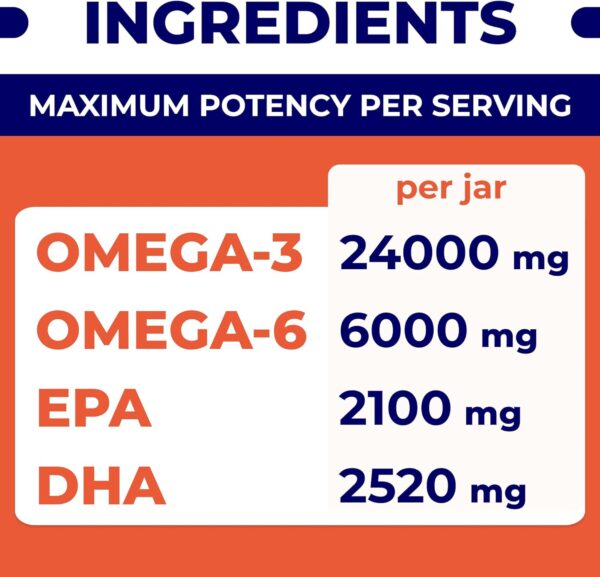 INGREDIENTS

MAXIMUM POTENCY PER SERVING

| | per jar |
|---|---|
| OMEGA-3 | 24000 mg |
| OMEGA-6 | 6000 mg |
| EPA | 2100 mg |
| DHA | 2520 mg |